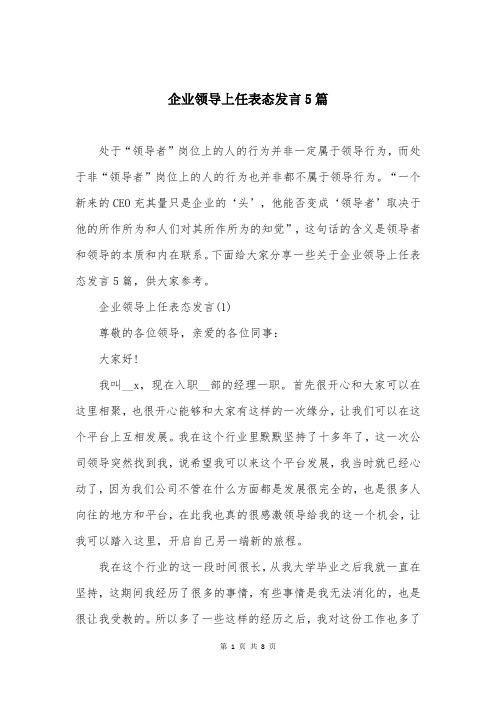 企业领导上任表态发言5篇

处于“领导者”岗位上的人的行为并非一定属于领导行为，而处于非“领导者”岗位上的人的行为也并非都不属于领导行为。“一个新来的CEO充其量只是企业的‘头’，他能否变成‘领导者’取决于他的所作所为和人们对其所作所为的知觉”，这句话的含义是领导者和领导的本质和内在联系。下面给大家分享一些关于企业领导上任表态发言5篇，供大家参考。

企业领导上任表态发言(1)

尊敬的各位领导，亲爱的各位同事：

大家好!

我叫__x，现在入职__部的经理一职。首先很开心和大家可以在这里相聚，也很开心能够和大家有这样的一次缘分，让我们可以在这个平台上互相发展。我在这个行业里默默坚持了十多年了，这一次公司领导突然找到我，说希望我可以来这个平台发展，我当时就已经心动了，因为我们公司不管在什么方面都是发展很完全的，也是很多人向往的地方和平台，在此我也真的很感激领导给我的这一个机会，让我可以踏入这里，开启自己另一端新的旅程。

我在这个行业的这一段时间很长，从我大学毕业之后我就一直在坚持，这期间我经历了很多的事情，有些事情是我无法消化的，也是很让我受教的。所以多了一些这样的经历之后，我对这份工作也多了

第 1 页 共 8 页